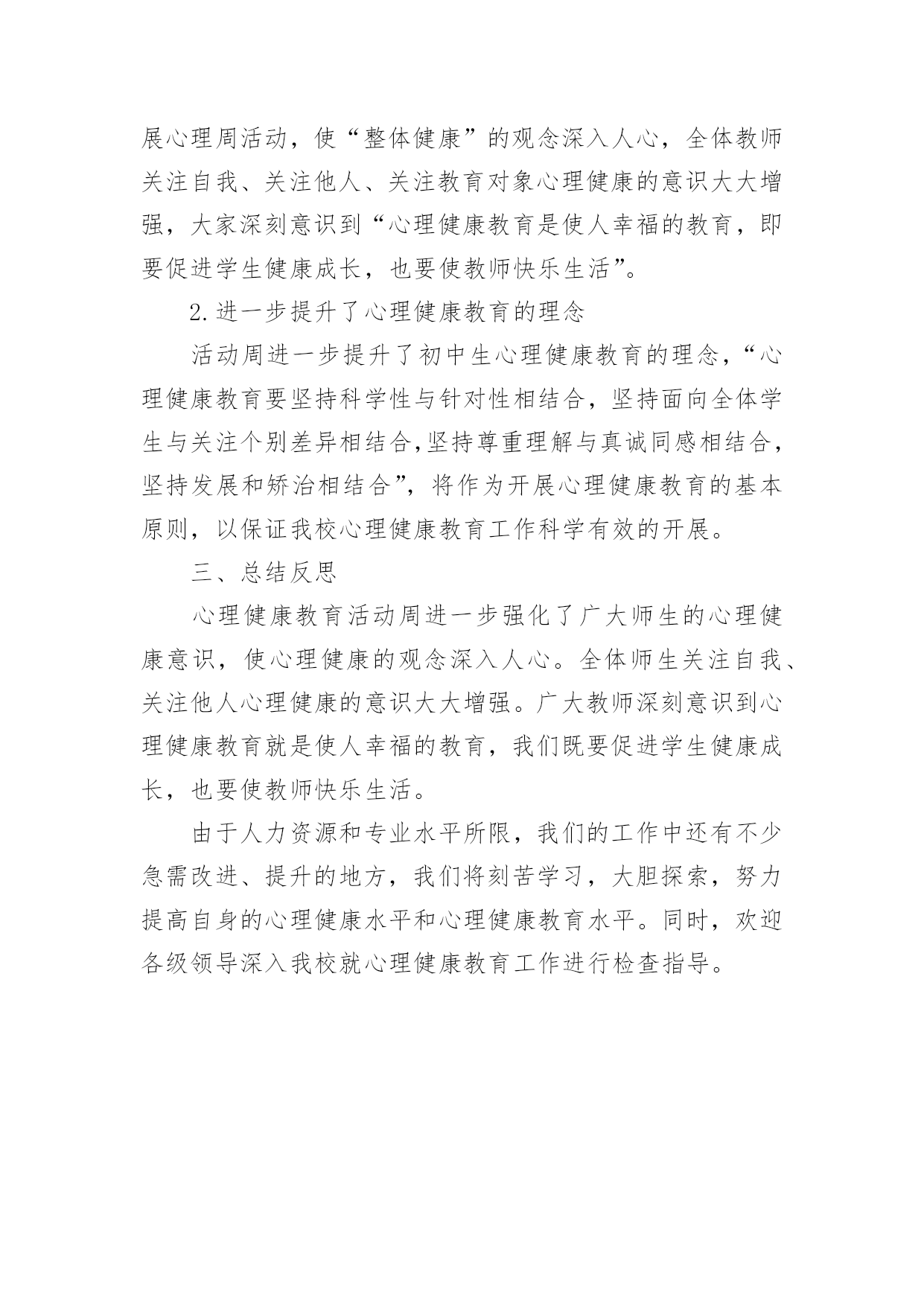 展心理周活动，使“整体健康”的观念深入人心，全体教师关注自我、关注他人、关注教育对象心理健康的意识大大增强，大家深刻意识到“心理健康教育是使人幸福的教育，即要促进学生健康成长，也要使教师快乐生活”。

2.进一步提升了心理健康教育的理念

活动周进一步提升了初中生心理健康教育的理念，“心理健康教育要坚持科学性与针对性相结合，坚持面向全体学生与关注个别差异相结合,坚持尊重理解与真诚同感相结合，坚持发展和矫治相结合”，将作为开展心理健康教育的基本原则，以保证我校心理健康教育工作科学有效的开展。

三、总结反思

心理健康教育活动周进一步强化了广大师生的心理健康意识，使心理健康的观念深入人心。全体师生关注自我、关注他人心理健康的意识大大增强。广大教师深刻意识到心理健康教育就是使人幸福的教育，我们既要促进学生健康成长，也要使教师快乐生活。

由于人力资源和专业水平所限，我们的工作中还有不少急需改进、提升的地方，我们将刻苦学习，大胆探索，努力提高自身的心理健康水平和心理健康教育水平。同时，欢迎各级领导深入我校就心理健康教育工作进行检查指导。